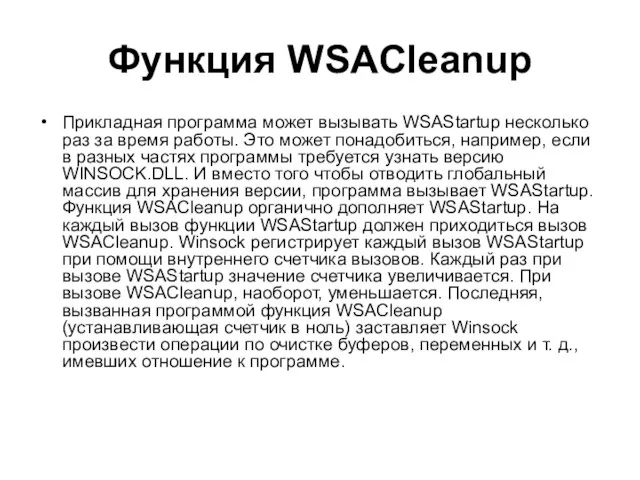 Функция WSACleanup

• Прикладная программа может вызывать WSAStartup несколько раз за время работы. Это может понадобиться, например, если в разных частях программы требуется узнать версию WINSOCK.DLL. И вместо того чтобы отводить глобальный массив для хранения версии, программа вызывает WSAStartup. Функция WSACleanup органично дополняет WSAStartup. На каждый вызов функции WSAStartup должен приходиться вызов WSACleanup. Winsock регистрирует каждый вызов WSAStartup при помощи внутреннего счетчика вызовов. Каждый раз при вызове WSAStartup значение счетчика увеличивается. При вызове WSACleanup, наоборот, уменьшается. Последняя, вызванная программой функция WSACleanup (устанавливающая счетчик в ноль) заставляет Winsock произвести операции по очистке буферов, переменных и т. д., имевших отношение к программе.